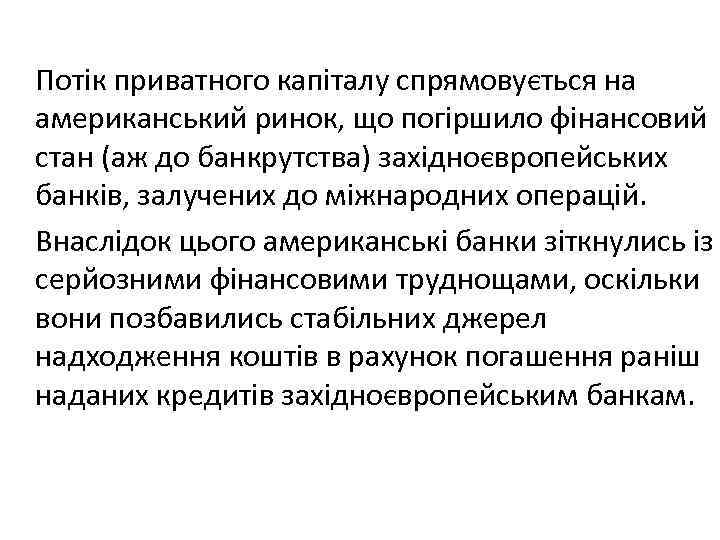 Потік приватного капіталу спрямовується на американський ринок, що погіршило фінансовий стан (аж до банкрутства) західноєвропейських банків, залучених до міжнародних операцій.

Внаслідок цього американські банки зіткнулись із серйозними фінансовими труднощами, оскільки вони позбавились стабільних джерел надходження коштів в рахунок погашення раніш наданих кредитів західноєвропейським банкам.